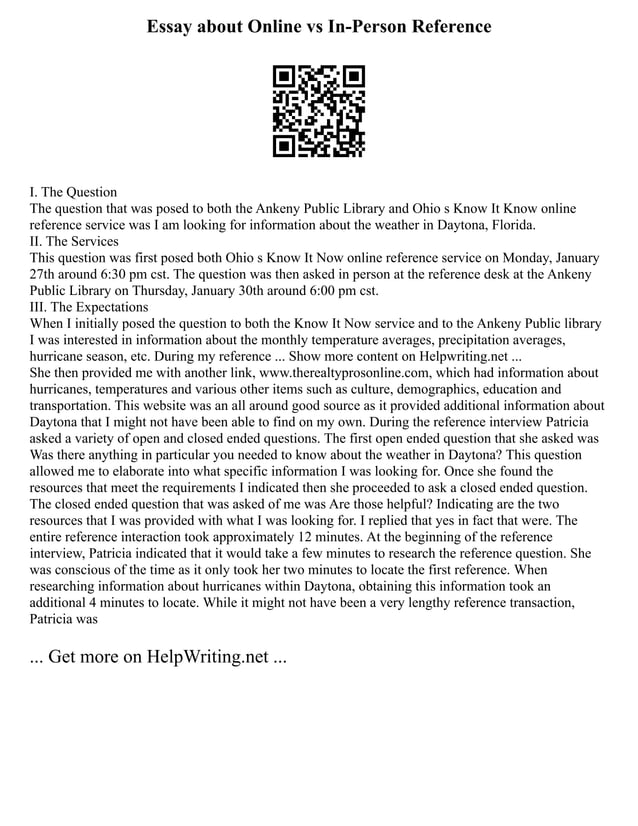 Essay about Online vs In-Person Reference

I. The Question
The question that was posed to both the Ankeny Public Library and Ohio s Know It Know online reference service was I am looking for information about the weather in Daytona, Florida.
II. The Services
This question was first posed both Ohio s Know It Now online reference service on Monday, January 27th around 6:30 pm cst. The question was then asked in person at the reference desk at the Ankeny Public Library on Thursday, January 30th around 6:00 pm cst.
III. The Expectations
When I initially posed the question to both the Know It Now service and to the Ankeny Public library I was interested in information about the monthly temperature averages, precipitation averages, hurricane season, etc. During my reference ... Show more content on Helpwriting.net ...
She then provided me with another link, www.therealtyprosonline.com, which had information about hurricanes, temperatures and various other items such as culture, demographics, education and transportation. This website was an all around good source as it provided additional information about Daytona that I might not have been able to find on my own. During the reference interview Patricia asked a variety of open and closed ended questions. The first open ended question that she asked was Was there anything in particular you needed to know about the weather in Daytona? This question allowed me to elaborate into what specific information I was looking for. Once she found the resources that meet the requirements I indicated then she proceeded to ask a closed ended question. The closed ended question that was asked of me was Are those helpful? Indicating are the two resources that I was provided with what I was looking for. I replied that yes in fact that were. The entire reference interaction took approximately 12 minutes. At the beginning of the reference interview, Patricia indicated that it would take a few minutes to research the reference question. She was conscious of the time as it only took her two minutes to locate the first reference. When researching information about hurricanes within Daytona, obtaining this information took an additional 4 minutes to locate. While it might not have been a very lengthy reference transaction, Patricia was

... Get more on HelpWriting.net ...